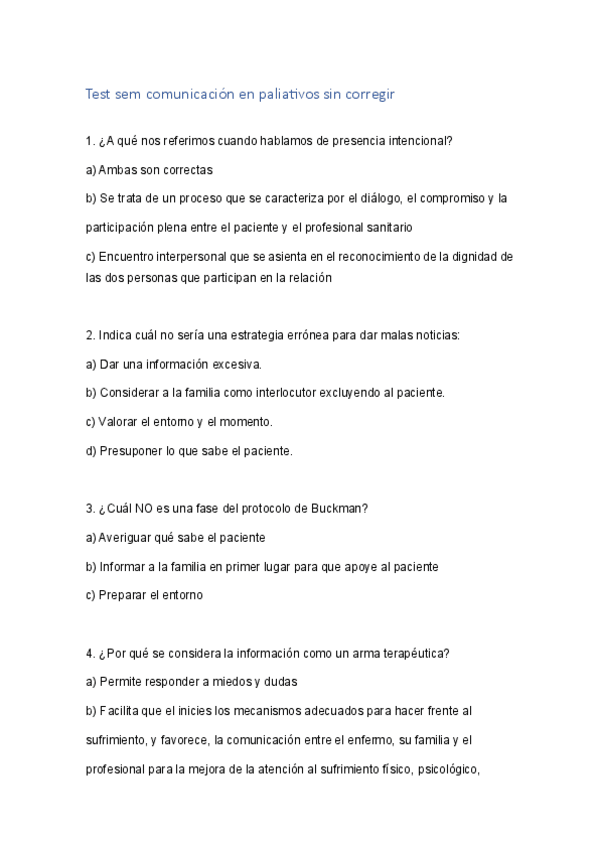 Test sem comunicación en paliativos sin corregir

1. ¿A qué nos referimos cuando hablamos de presencia intencional?

a) Ambas son correctas

b) Se trata de un proceso que se caracteriza por el diálogo, el compromiso y la participación plena entre el paciente y el profesional sanitario

c) Encuentro interpersonal que se asienta en el reconocimiento de la dignidad de las dos personas que participan en la relación

2. Indica cuál no sería una estrategia errónea para dar malas noticias:

a) Dar una información excesiva.

b) Considerar a la familia como interlocutor excluyendo al paciente.

c) Valorar el entorno y el momento.

d) Presuponer lo que sabe el paciente.

3. ¿Cuál NO es una fase del protocolo de Buckman?

a) Averiguar qué sabe el paciente

b) Informar a la familia en primer lugar para que apoye al paciente

c) Preparar el entorno

4. ¿Por qué se considera la información como un arma terapéutica?

a) Permite responder a miedos y dudas

b) Facilita que el inicies los mecanismos adecuados para hacer frente al sufrimiento, y favorece, la comunicación entre el enfermo, su familia y el profesional para la mejora de la atención al sufrimiento físico, psicológico,